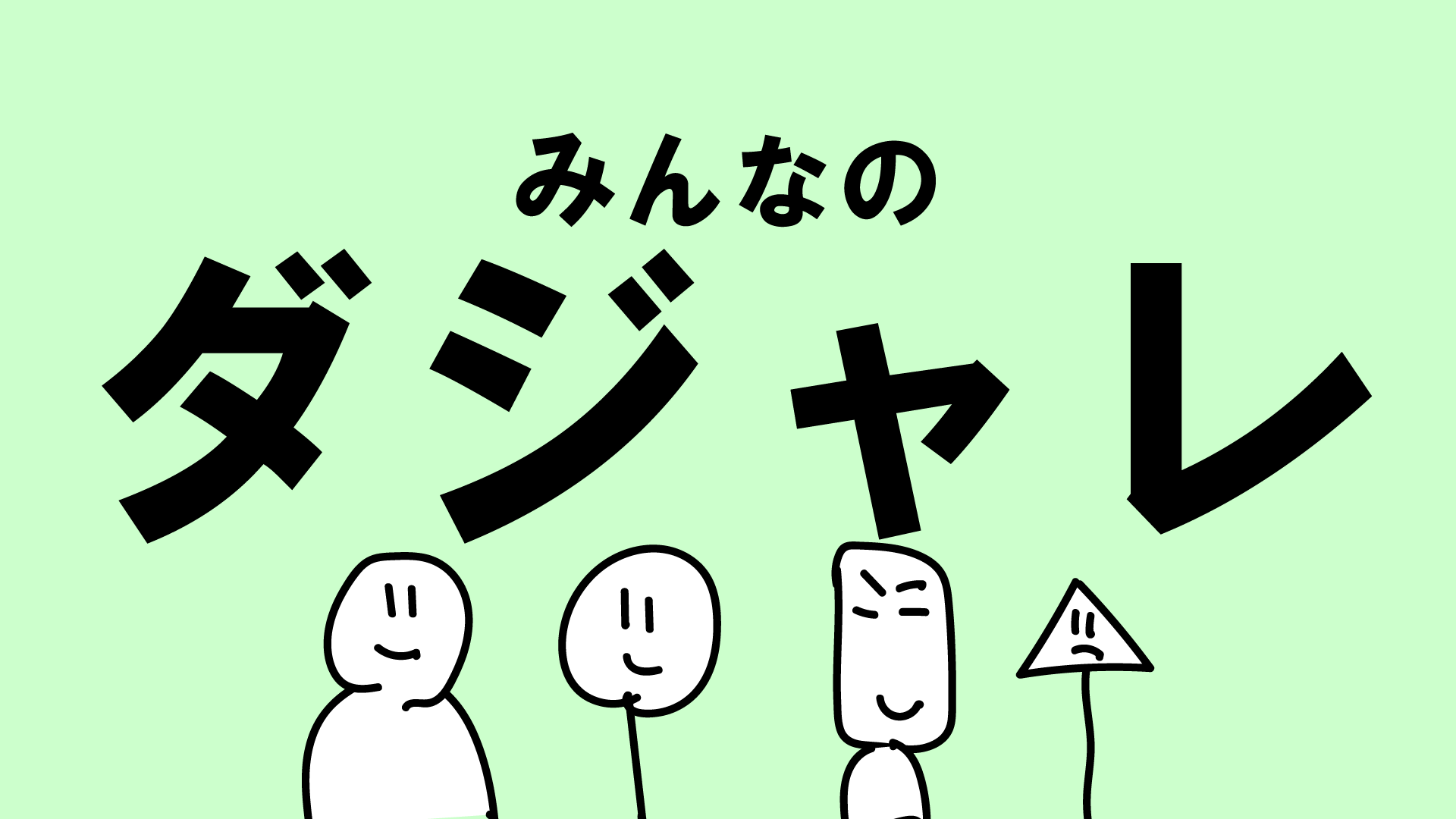 みんなの
ダジャレ